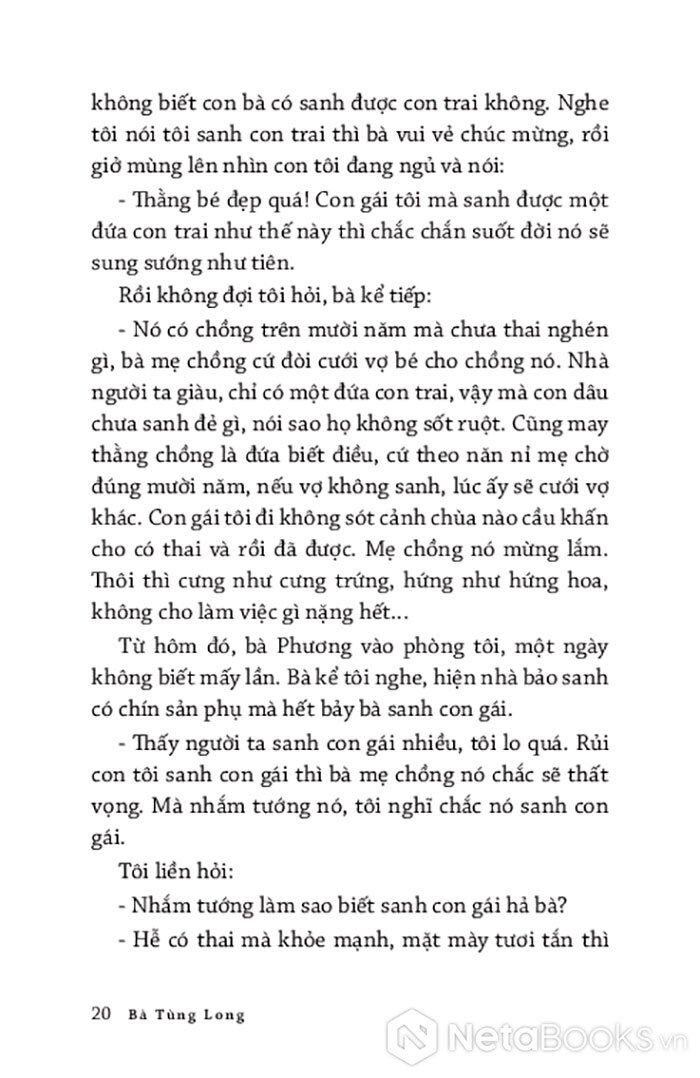 không biết con bà có sanh được con trai không. Nghe tôi nói tôi sanh con trai thì bà vui vẻ chúc mừng, rồi giở mùng lên nhìn con tôi đang ngủ và nói:

- Thằng bé đẹp quá! Con gái tôi mà sanh được một đứa con trai như thế này thì chắc chắn suốt đời nó sẽ sung sướng như tiên.

Rồi không đợi tôi hỏi, bà kể tiếp:

- Nó có chồng trên mười năm mà chưa thai nghén gì, bà mẹ chồng cứ đòi cưới vợ bé cho chồng nó. Nhà người ta giàu, chỉ có một đứa con trai, vậy mà con dâu chưa sanh đẻ gì, nói sao họ không sốt ruột. Cũng may thằng chồng là đứa biết điều, cứ theo năn nỉ mẹ chờ đúng mười năm, nếu vợ không sanh, lúc ấy sẽ cưới vợ khác. Con gái tôi đi không sót cảnh chùa nào cầu khấn cho có thai và rồi đã được. Mẹ chồng nó mừng lắm. Thôi thì cưng như cưng trứng, hứng như hứng hoa, không cho làm việc gì nặng hết...

Từ hôm đó, bà Phương vào phòng tôi, một ngày không biết mấy lần. Bà kể tôi nghe, hiện nhà bảo sanh có chín sản phụ mà hết bảy bà sanh con gái.

- Thấy người ta sanh con gái nhiều, tôi lo quá. Rủi con tôi sanh con gái thì bà mẹ chồng nó chắc sẽ thất vọng. Mà nhắm tướng nó, tôi nghĩ chắc nó sanh con gái.

Tôi liền hỏi:

- Nhắm tướng làm sao biết sanh con gái hả bà?

- Hễ có thai mà khỏe mạnh, mặt mày tươi tắn thì

20 Bà Tùng Long

NetaBooks.vn